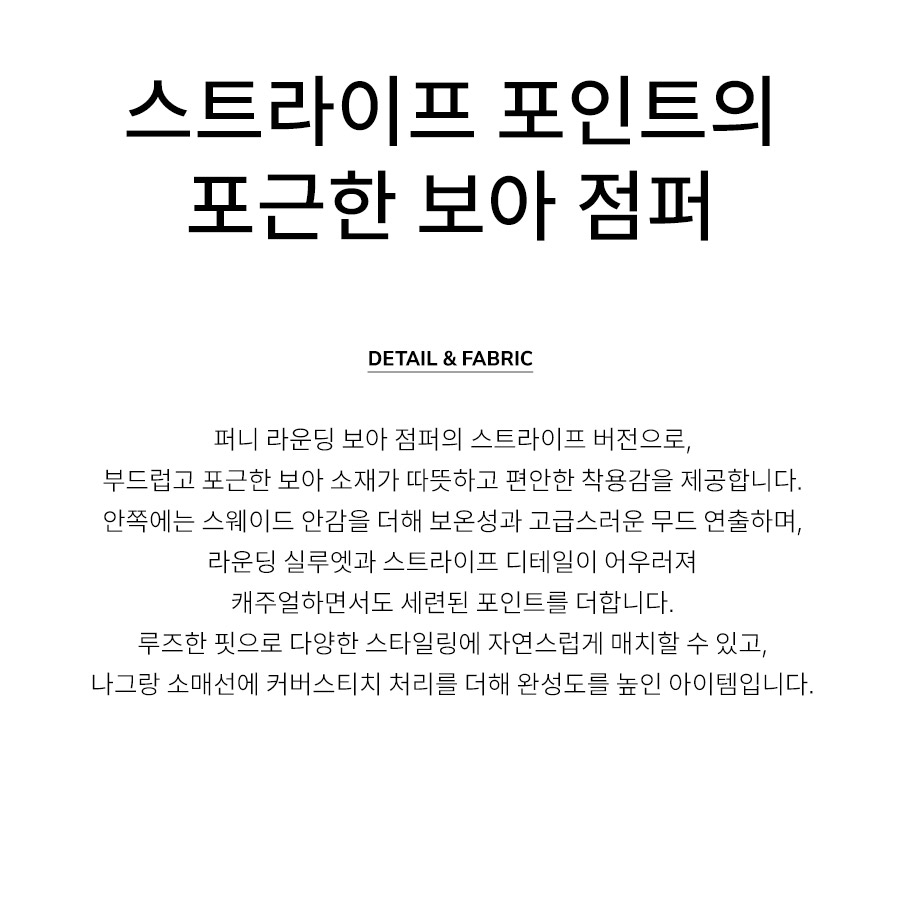 스트라이프 포인트의
포근한 보아 점퍼

DETAIL & FABRIC

퍼니 라운딩 보아 점퍼의 스트라이프 버전으로,
부드럽고 포근한 보아 소재가 따뜻하고 편안한 착용감을 제공합니다.
안쪽에는 스웨이드 안감을 더해 보온성과 고급스러운 무드 연출하며,
라운딩 실루엣과 스트라이프 디테일이 어우러져
캐주얼하면서도 세련된 포인트를 더합니다.
루즈한 핏으로 다양한 스타일링에 자연스럽게 매치할 수 있고,
나그랑 소매선에 커버스티치 처리를 더해 완성도를 높인 아이템입니다.